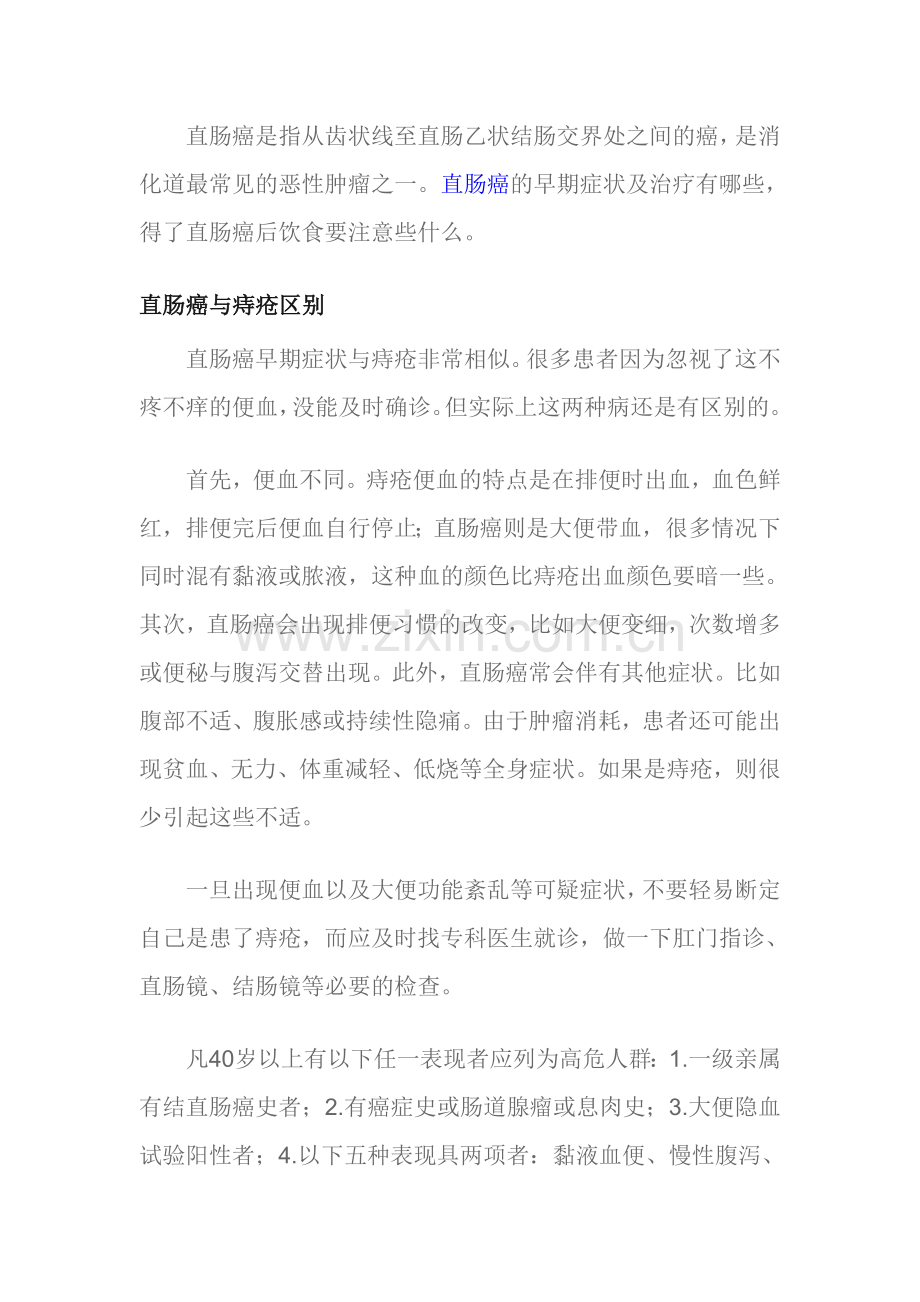 直肠癌是指从齿状线至直肠乙状结肠交界处之间的癌，是消化道最常见的恶性肿瘤之一。直肠癌的早期症状及治疗有哪些，得了直肠癌后饮食要注意些什么。

直肠癌与痔疮区别

直肠癌早期症状与痔疮非常相似。很多患者因为忽视了这不疼不痒的便血，没能及时确诊。但实际上这两种病还是有区别的。

首先，便血不同。痔疮便血的特点是在排便时出血，血色鲜红，排便完后便血自行停止；直肠癌则是大便带血，很多情况下同时混有黏液或脓液，这种血的颜色比痔疮出血颜色要暗一些。其次，直肠癌会出现排便习惯的改变，比如大便变细，次数增多或便秘与腹泻交替出现。此外，直肠癌常会伴有其他症状。比如腹部不适、腹胀感或持续性隐痛。由于肿瘤消耗，患者还可能出现贫血、无力、体重减轻、低烧等全身症状。如果是痔疮，则很少引起这些不适。

一旦出现便血以及大便功能紊乱等可疑症状，不要轻易断定自己是患了痔疮，而应及时找专科医生就诊，做一下肛门指诊、直肠镜、结肠镜等必要的检查。

凡40岁以上有以下任一表现者应列为高危人群：1.一级亲属有结直肠癌史者；2.有癌症史或肠道腺瘤或息肉史；3.大便隐血试验阳性者；4.以下五种表现具两项者：黏液血便、慢性腹泻、

www.zixin.com.cn